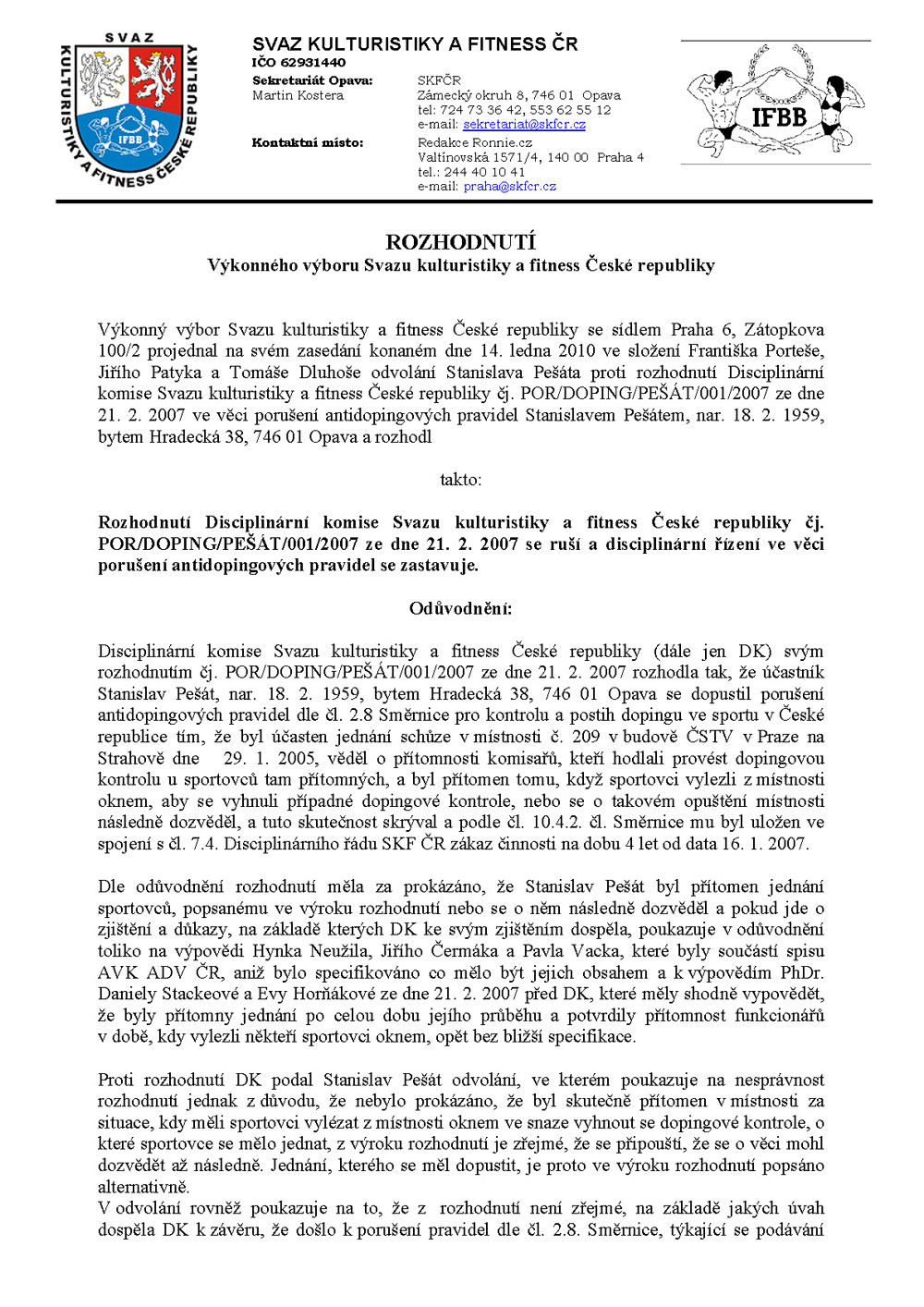 SVAZ KULTURISTIKY A FITNESS ČESKÉ REPUBLIKY
IFBB

SVAZ KULTURISTIKY A FITNESS ČR
IČO 62931440

Sekretariát Opava:
Martin Kostera

SKFČR
Zámecký okruh 8, 746 01 Opava
tel: 724 73 36 42, 553 62 55 12
e-mail: sekretariat@skfcr.cz

Kontaktní místo:

Redakce Ronnie.cz
Valtínovská 1571/4, 140 00 Praha 4
tel.: 244 40 10 41
e-mail: praha@skfcr.cz

IFBB

ROZHODNUTÍ
Výkonného výboru Svazu kulturistiky a fitness České republiky

Výkonný výbor Svazu kulturistiky a fitness České republiky se sídlem Praha 6, Zátopkova 100/2 projednal na svém zasedání konaném dne 14. ledna 2010 ve složení Františka Porteše, Jiřího Patyka a Tomáše Dluhoše odvolání Stanislava Pešáta proti rozhodnutí Disciplinární komise Svazu kulturistiky a fitness České republiky čj. POR/DOPING/PEŠÁT/001/2007 ze dne 21. 2. 2007 ve věci porušení antidopingových pravidel Stanislavem Pešátem, nar. 18. 2. 1959, bytem Hradecká 38, 746 01 Opava a rozhodl

takto:

Rozhodnutí Disciplinární komise Svazu kulturistiky a fitness České republiky čj. POR/DOPING/PEŠÁT/001/2007 ze dne 21. 2. 2007 se ruší a disciplinární řízení ve věci porušení antidopingových pravidel se zastavuje.

Odůvodnění:

Disciplinární komise Svazu kulturistiky a fitness České republiky (dále jen DK) svým rozhodnutím čj. POR/DOPING/PEŠÁT/001/2007 ze dne 21. 2. 2007 rozhodla tak, že účastník Stanislav Pešát, nar. 18. 2. 1959, bytem Hradecká 38, 746 01 Opava se dopustil porušení antidopingových pravidel dle čl. 2.8 Směrnice pro kontrolu a postih dopingu ve sportu v České republice tím, že byl účasten jednání schůze v místnosti č. 209 v budově ČSTV v Praze na Strahově dne 29. 1. 2005, věděl o přítomnosti komisařů, kteří hodlali provést dopingovou kontrolu u sportovců tam přítomných, a byl přítomen tomu, když sportovci vylezli z místnosti oknem, aby se vyhnuli případné dopingové kontrole, nebo se o takovém opuštění místnosti následně dozvěděl, a tuto skutečnost skrýval a podle čl. 10.4.2. čl. Směrnice mu byl uložen ve spojení s čl. 7.4. Disciplinárního řádu SKF ČR zákaz činnosti na dobu 4 let od data 16. 1. 2007.

Dle odůvodnění rozhodnutí měla za prokázáno, že Stanislav Pešát byl přítomen jednání sportovců, popsanému ve výroku rozhodnutí nebo se o něm následně dozvěděl a pokud jde o zjištění a důkazy, na základě kterých DK ke svým zjištěním dospěla, poukazuje v odůvodnění toliko na výpovědi Hynka Neužila, Jiřího Čermáka a Pavla Vacka, které byly součástí spisu AVK ADV ČR, aniž bylo specifikováno co mělo být jejich obsahem a k výpovědím PhDr. Daniely Stackeové a Evy Horňákové ze dne 21. 2. 2007 před DK, které měly shodně vypovědět, že byly přítomny jednání po celou dobu jejího průběhu a potvrdily přítomnost funkcionářů v době, kdy vylezli někteří sportovci oknem, opět bez bližší specifikace.

Proti rozhodnutí DK podal Stanislav Pešát odvolání, ve kterém poukazuje na nesprávnost rozhodnutí jednak z důvodu, že nebylo prokázáno, že byl skutečně přítomen v místnosti za situace, kdy měli sportovci vylézat z místnosti oknem ve snaze vyhnout se dopingové kontrole, o které sportovce se mělo jednat, z výroku rozhodnutí je zřejmé, že se připouští, že se o věci mohl dozvědět až následně. Jednání, kterého se měl dopustit, je proto ve výroku rozhodnutí popsáno alternativně.
V odvolání rovněž poukazuje na to, že z rozhodnutí není zřejmé, na základě jakých úvah dospěla DK k závěru, že došlo k porušení pravidel dle čl. 2.8. Směrnice, týkající se podávání